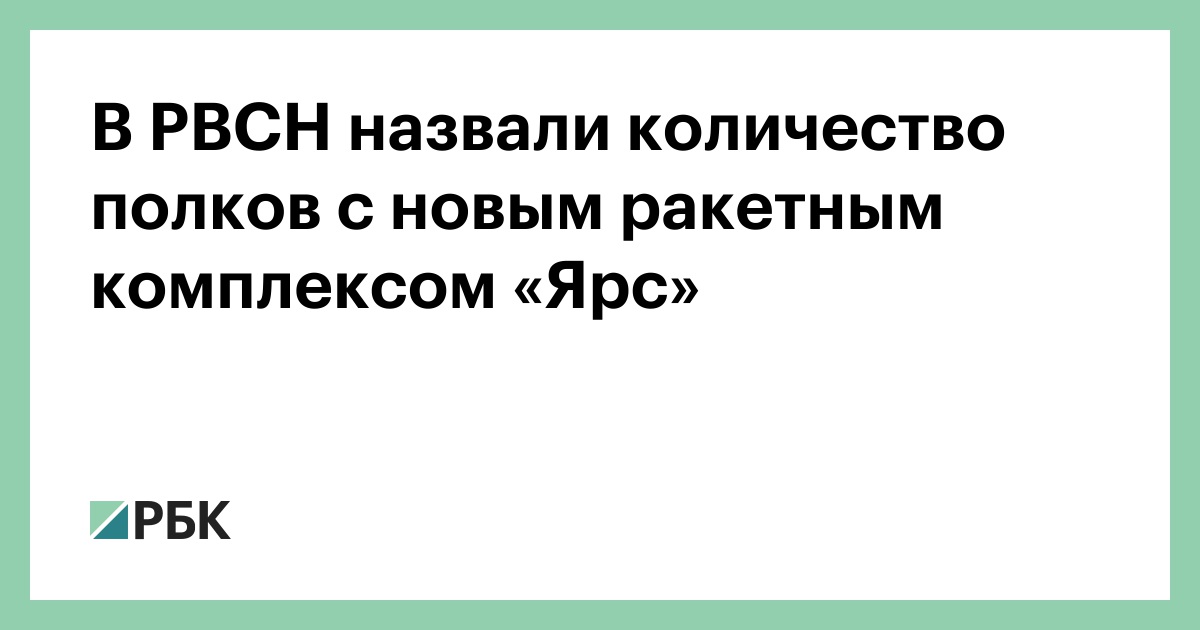 В РВСН назвали количество полков с новым ракетным комплексом «Ярс»

РБК